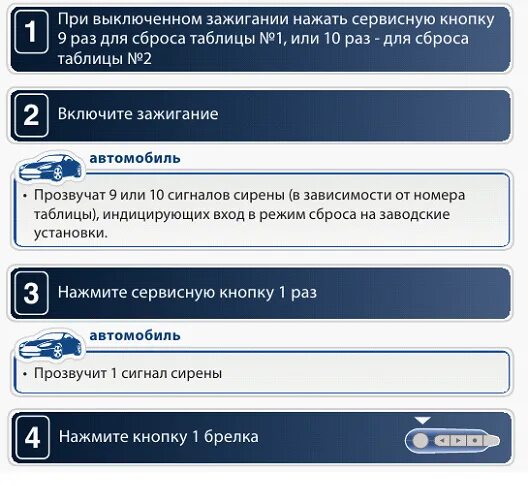 1
При выключенном зажигании нажать сервисную кнопку 9 раз для сброса таблицы №1, или 10 раз - для сброса таблицы №2

2
Включите зажигание

автомобиль

• Прозвучат 9 или 10 сигналов сирены (в зависимости от номера таблицы), индицирующих вход в режим сброса на заводские установки.

3
Нажмите сервисную кнопку 1 раз

автомобиль

• Прозвучит 1 сигнал сирены

4
Нажмите кнопку 1 брелка